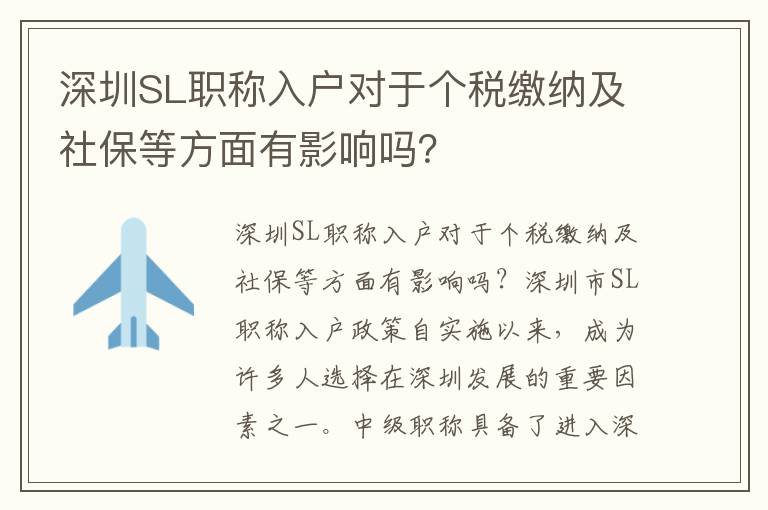 深圳SL职称入户对于个税缴纳及社保等方面有影响吗?

深圳SL职称入户对于个税缴纳及社保等方面有影响吗？深圳市SL职称入户政策自实施以来，成为许多人选择在深圳发展的重要因素之一。中级职称具备了进入深